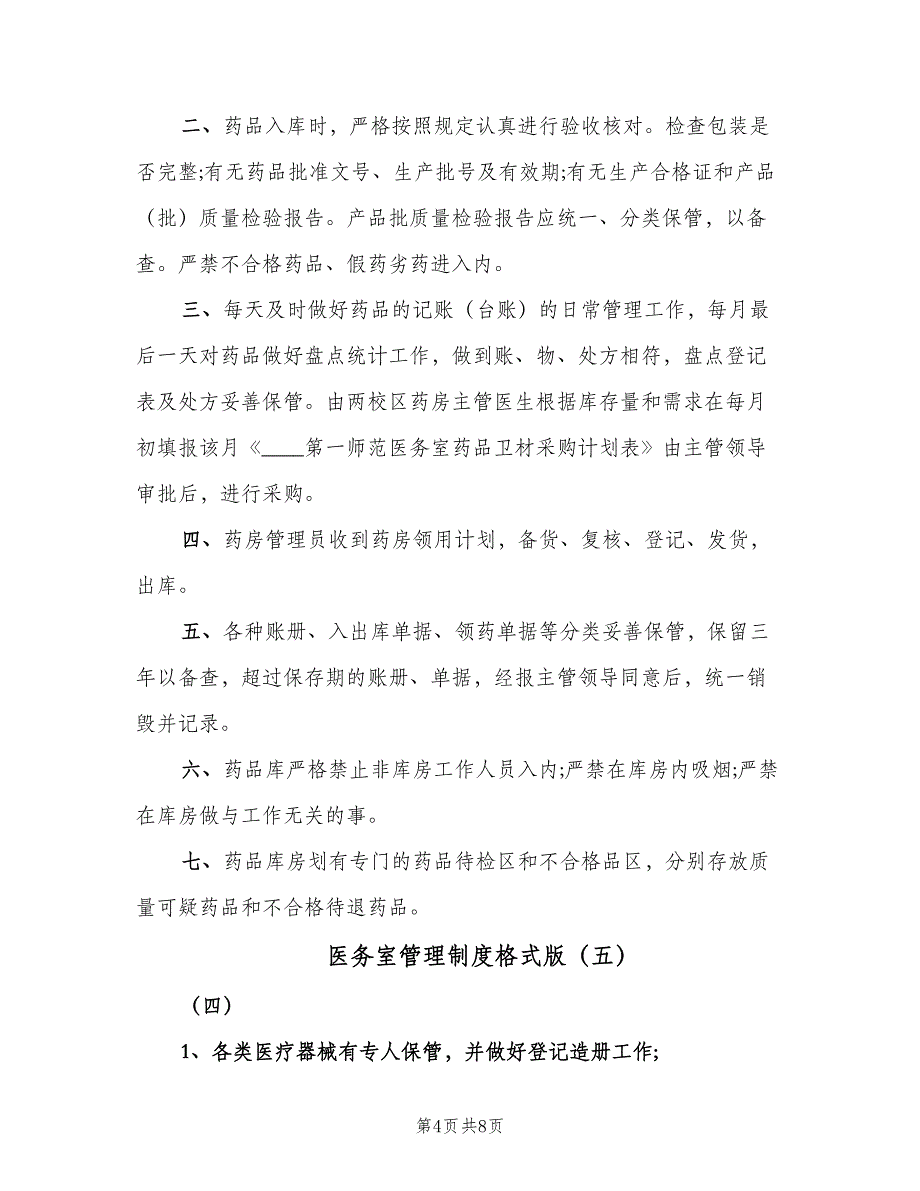 二、药品入库时，严格按照规定认真进行验收核对。检查包装是否完整;有无药品批准文号、生产批号及有效期;有无生产合格证和产品（批）质量检验报告。产品批质量检验报告应统一、分类保管，以备查。严禁不合格药品、假药劣药进入内。

三、每天及时做好药品的记账（台账）的日常管理工作，每月最后一天对药品做好盘点统计工作，做到账、物、处方相符，盘点登记表及处方妥善保管。由两校区药房主管医生根据库存量和需求在每月初填报该月《____第一师范医务室药品卫材采购计划表》由主管领导审批后，进行采购。

四、药房管理员收到药房领用计划，备货、复核、登记、发货，出库。

五、各种账册、入出库单据、领药单据等分类妥善保管，保留三年以备查，超过保存期的账册、单据，经报主管领导同意后，统一销毁并记录。

六、药品库严格禁止非库房工作人员入内;严禁在库房内吸烟;严禁在库房做与工作无关的事。

七、药品库房划有专门的药品待检区和不合格品区，分别存放质量可疑药品和不合格待退药品。

医务室管理制度格式版（五）

（四）

1、各类医疗器械有专人保管，并做好登记造册工作;

第4页 共8页